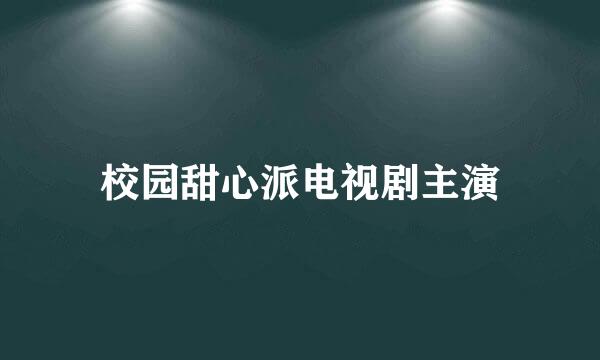 校园甜心派电视剧主演